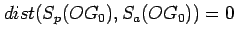 $dist(S_p(OG_0), S_a(OG_0)) = 0$